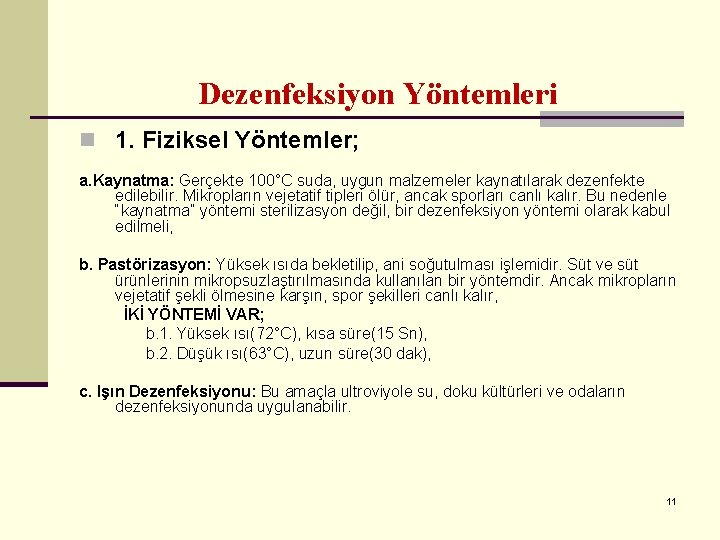 Dezenfeksiyon Yöntemleri

1. Fiziksel Yöntemler;

a.Kaynatma: Gerçekte 100°C suda, uygun malzemeler kaynatılarak dezenfekte edilebilir. Mikropların vejetatif tipleri ölür, ancak sporları canlı kalır. Bu nedenle "kaynatma" yöntemi sterilizasyon değil, bir dezenfeksiyon yöntemi olarak kabul edilmeli,

b. Pastörizasyon: Yüksek ısıda bekletilip, ani soğutulması işlemidir. Süt ve süt ürünlerinin mikropsuzlaştırılmasında kullanılan bir yöntemdir. Ancak mikropların vejetatif şekli ölmesine karşın, spor şekilleri canlı kalır,

İKİ YÖNTEMİ VAR;

b.1. Yüksek ısı(72°C), kısa süre(15 Sn),

b.2. Düşük ısı(63°C), uzun süre(30 dak),

c. Işın Dezenfeksiyonu: Bu amaçla ultroviyole su, doku kültürleri ve odaların dezenfeksiyonunda uygulanabilir.

11